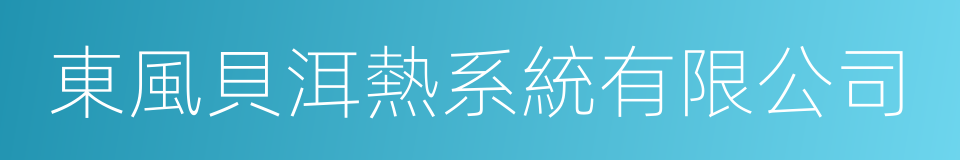 東風貝洱熱系統有限公司